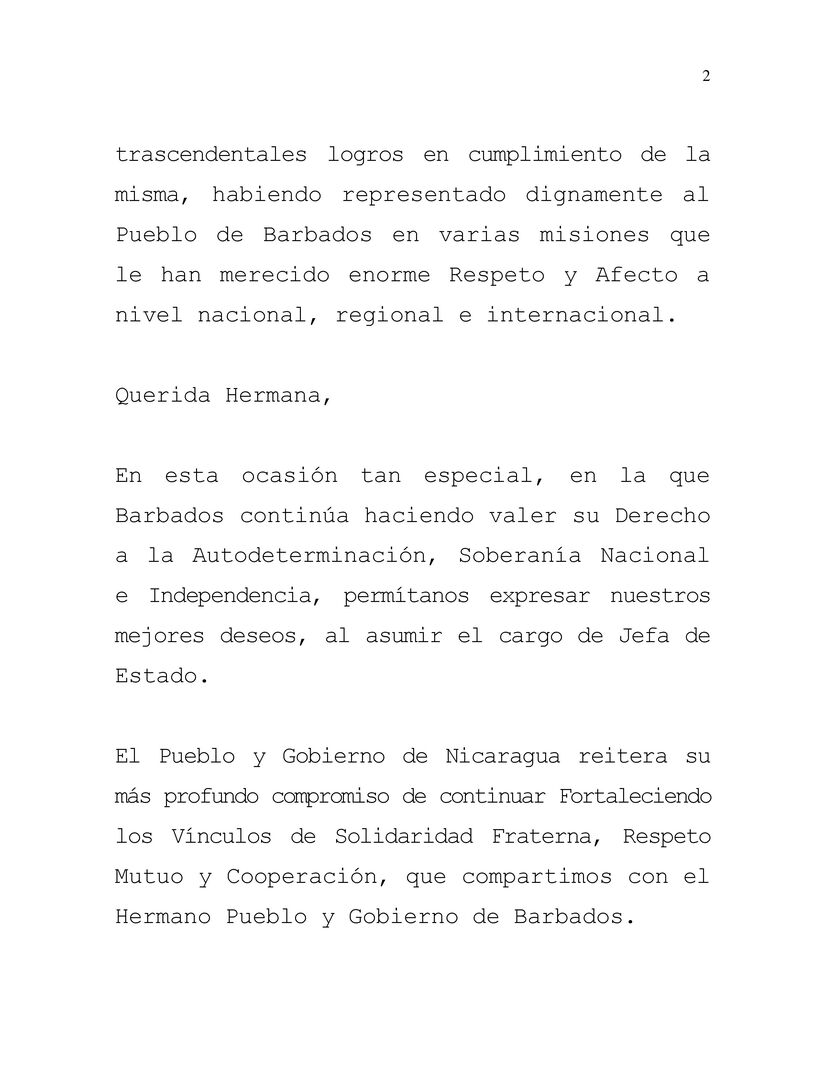 2

trascendentales logros en cumplimiento de la misma, habiendo representado dignamente al Pueblo de Barbados en varias misiones que le han merecido enorme Respeto y Afecto a nivel nacional, regional e internacional.

Querida Hermana,

En esta ocasión tan especial, en la que Barbados continúa haciendo valer su Derecho a la Autodeterminación, Soberanía Nacional e Independencia, permítanos expresar nuestros mejores deseos, al asumir el cargo de Jefa de Estado.

El Pueblo y Gobierno de Nicaragua reitera su más profundo compromiso de continuar Fortaleciendo los Vínculos de Solidaridad Fraterna, Respeto Mutuo y Cooperación, que compartimos con el Hermano Pueblo y Gobierno de Barbados.